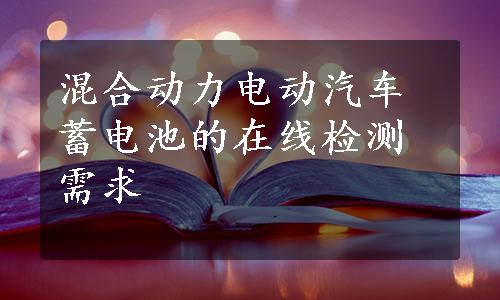 混合动力电动汽车蓄电池的在线检测需求